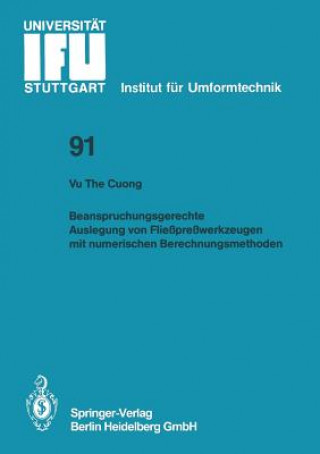 UNIVERSITÄT
IFU
STUTTGART Institut für Umformtechnik

91

Vu The Cuong

Beanspruchungsgerechte Auslegung von Fließpreßwerkzeugen mit numerischen Berechnungsmethoden

Springer-Verlag
Berlin Heidelberg GmbH